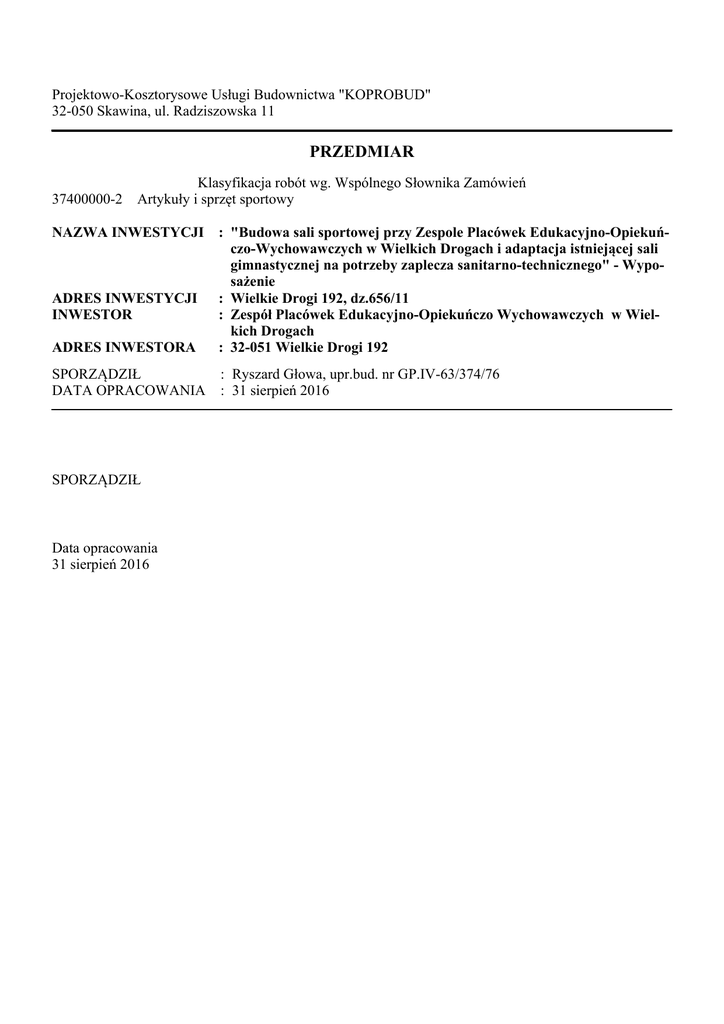 Projektowo-Kosztorysowe Usługi Budownictwa "KOPROBUD"
32-050 Skawina, ul. Radziszowska 11

PRZEDMIAR

Klasyfikacja robót wg. Wspólnego Słownika Zamówień
37400000-2 Artykuły i sprzęt sportowy

NAZWA INWESTYCJI : "Budowa sali sportowej przy Zespole Placówek Edukacyjno-Opiekuńczo-Wychowawczych w Wielkich Drogach i adaptacja istniejącej sali gimnastycznej na potrzeby zaplecza sanitarno-technicznego" - Wyposażenie
ADRES INWESTYCJI : Wielkie Drogi 192, dz.656/11
INWESTOR : Zespół Placówek Edukacyjno-Opiekuńczo Wychowawczych w Wielkich Drogach
ADRES INWESTORA : 32-051 Wielkie Drogi 192

SPORZĄDZIŁ : Ryszard Głowa, upr.bud. nr GP.IV-63/374/76
DATA OPRACOWANIA : 31 sierpień 2016

SPORZĄDZIŁ

Data opracowania
31 sierpień 2016